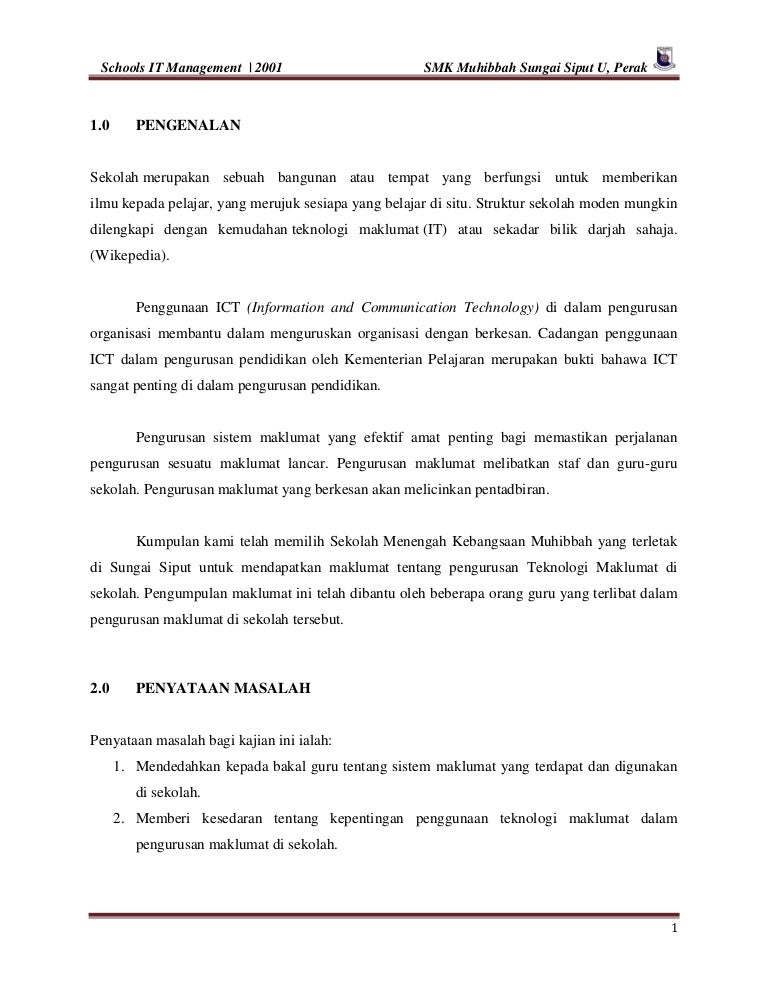 Schools IT Management | 2001 SMK Muhibbah Sungai Siput U, Perak

1.0 PENGENALAN

Sekolah merupakan sebuah bangunan atau tempat yang berfungsi untuk memberikan ilmu kepada pelajar, yang merujuk sesiapa yang belajar di situ. Struktur sekolah moden mungkin dilengkapi dengan kemudahan teknologi maklumat (IT) atau sekadar bilik darjah sahaja. (Wikepedia).

Penggunaan ICT (Information and Communication Technology) di dalam pengurusan organisasi membantu dalam menguruskan organisasi dengan berkesan. Cadangan penggunaan ICT dalam pengurusan pendidikan oleh Kementerian Pelajaran merupakan bukti bahawa ICT sangat penting di dalam pengurusan pendidikan.

Pengurusan sistem maklumat yang efektif amat penting bagi memastikan perjalanan pengurusan sesuatu maklumat lancar. Pengurusan maklumat melibatkan staf dan guru-guru sekolah. Pengurusan maklumat yang berkesan akan melicinkan pentadbiran.

Kumpulan kami telah memilih Sekolah Menengah Kebangsaan Muhibbah yang terletak di Sungai Siput untuk mendapatkan maklumat tentang pengurusan Teknologi Maklumat di sekolah. Pengumpulan maklumat ini telah dibantu oleh beberapa orang guru yang terlibat dalam pengurusan maklumat di sekolah tersebut.

2.0 PENYATAAN MASALAH

Penyataan masalah bagi kajian ini ialah:
1. Mendedahkan kepada bakal guru tentang sistem maklumat yang terdapat dan digunakan di sekolah.
2. Memberi kesedaran tentang kepentingan penggunaan teknologi maklumat dalam pengurusan maklumat di sekolah.

1